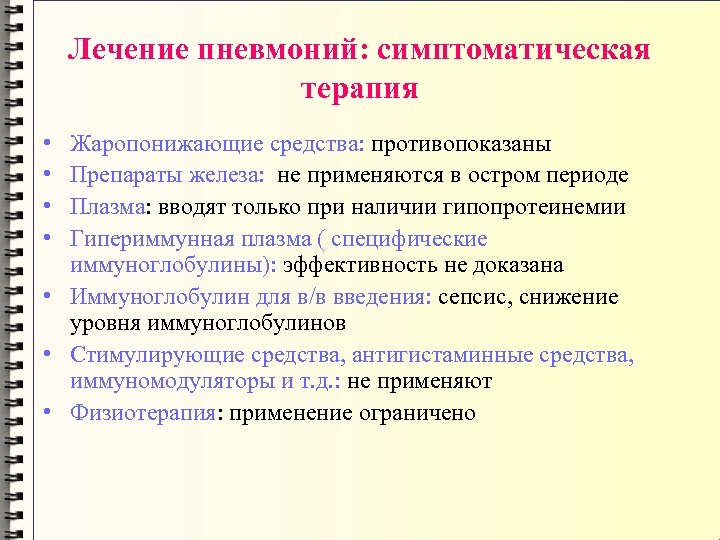 Лечение пневмоний: симптоматическая терапия

• Жаропонижающие средства: противопоказаны
• Препараты железа: не применяются в остром периоде
• Плазма: вводят только при наличии гипопротеинемии
• Гипериммунная плазма ( специфические иммуноглобулины): эффективность не доказана
• Иммуноглобулин для в/в введения: сепсис, снижение уровня иммуноглобулинов
• Стимулирующие средства, антигистаминные средства, иммуномодуляторы и т.д.: не применяют
• Физиотерапия: применение ограничено